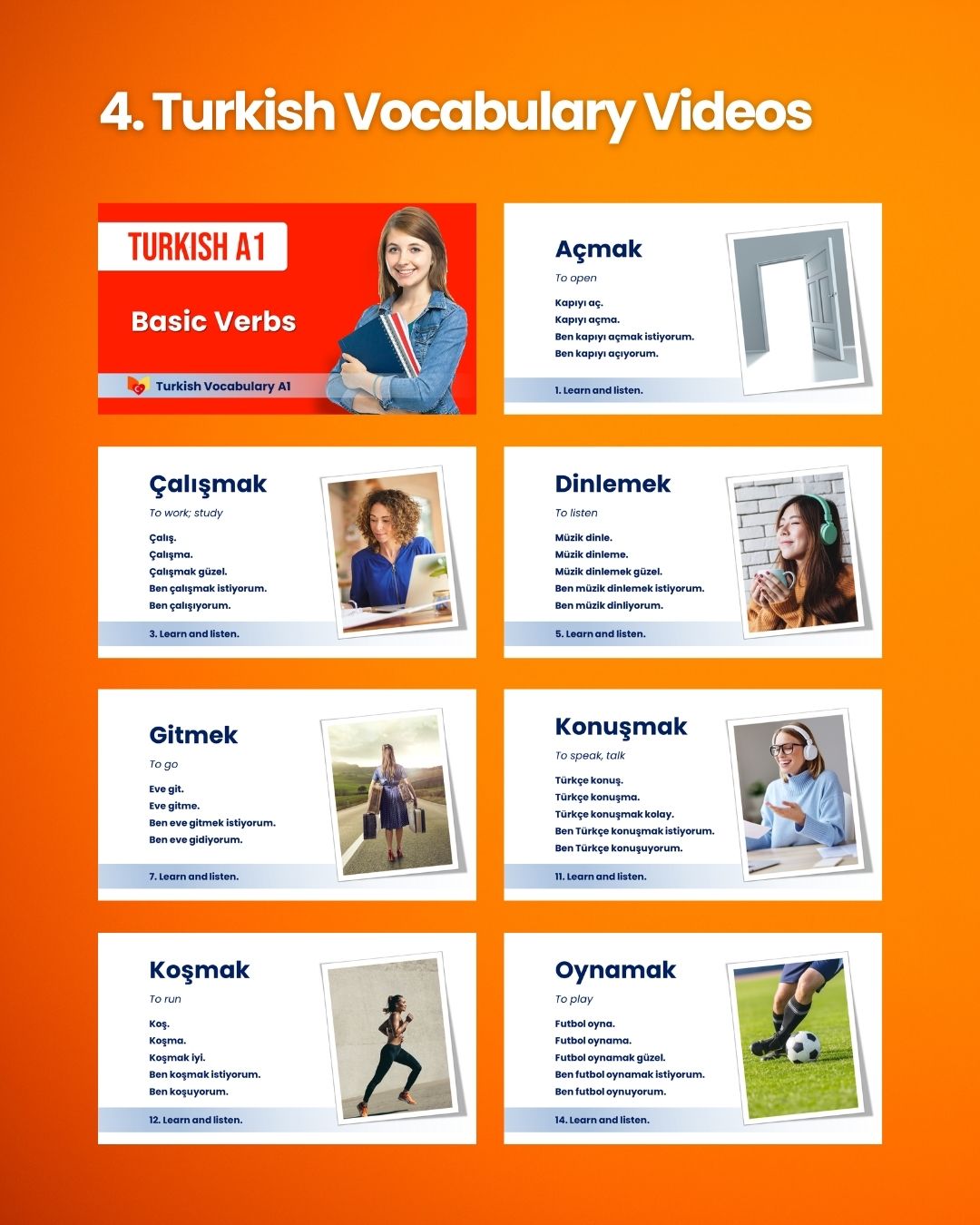 4. Turkish Vocabulary Videos

TURKISH A1

Basic Verbs

Turkish Vocabulary A1

Açmak

To open

Kapıyı aç.
Kapıyı açma.
Ben kapıyı açmak istiyorum.
Ben kapıyı açıyorum.

1. Learn and listen.

Çalışmak

To work; study

Çalış.
Çalışma.
Çalışmak güzel.
Ben çalışmak istiyorum.
Ben çalışıyorum.

3. Learn and listen.

Dinlemek

To listen

Müzik dinle.
Müzik dinleme.
Müzik dinlemek güzel.
Ben müzik dinlemek istiyorum.
Ben müzik dinliyorum.

5. Learn and listen.

Gitmek

To go

Eve git.
Eve gitme.
Ben eve gitmek istiyorum.
Ben eve gidiyorum.

7. Learn and listen.

Konuşmak

To speak, talk

Türkçe konuş.
Türkçe konuşma.
Türkçe konuşmak kolay.
Ben Türkçe konuşmak istiyorum.
Ben Türkçe konuşuyorum.

11. Learn and listen.

Koşmak

To run

Koş.
Koşma.
Koşmak iyi.
Ben koşmak istiyorum.
Ben koşuyorum.

12. Learn and listen.

Oynamak

To play

Futbol oyna.
Futbol oynama.
Futbol oynamak güzel.
Ben futbol oynamak istiyorum.
Ben futbol oynuyorum.

14. Learn and listen.